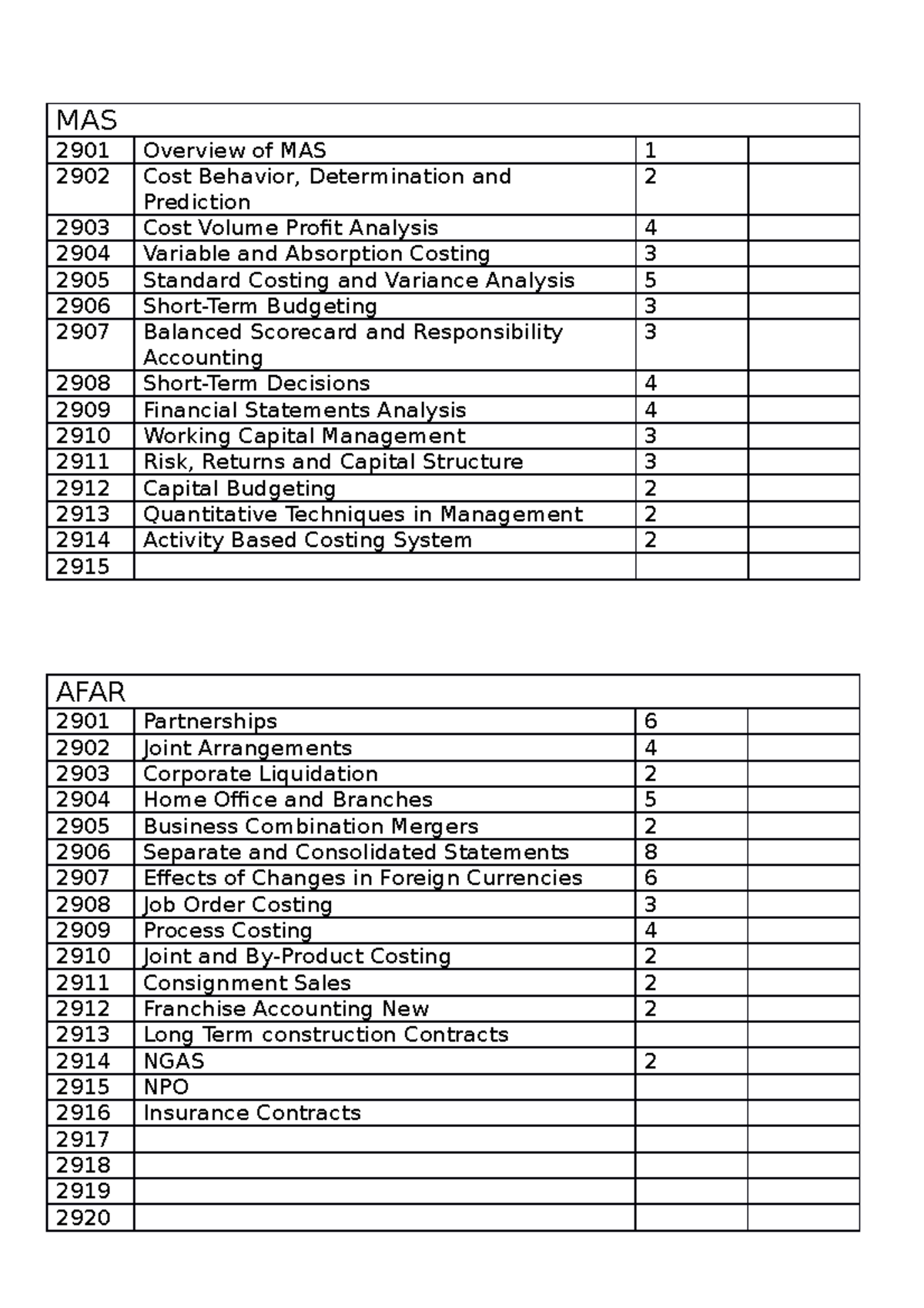 | MAS | | | |
|---|---|---|---|
| 2901 | Overview of MAS | 1 | |
| 2902 | Cost Behavior, Determination and Prediction | 2 | |
| 2903 | Cost Volume Profit Analysis | 4 | |
| 2904 | Variable and Absorption Costing | 3 | |
| 2905 | Standard Costing and Variance Analysis | 5 | |
| 2906 | Short-Term Budgeting | 3 | |
| 2907 | Balanced Scorecard and Responsibility Accounting | 3 | |
| 2908 | Short-Term Decisions | 4 | |
| 2909 | Financial Statements Analysis | 4 | |
| 2910 | Working Capital Management | 3 | |
| 2911 | Risk, Returns and Capital Structure | 3 | |
| 2912 | Capital Budgeting | 2 | |
| 2913 | Quantitative Techniques in Management | 2 | |
| 2914 | Activity Based Costing System | 2 | |
| 2915 | | | |

| AFAR | | | |
|---|---|---|---|
| 2901 | Partnerships | 6 | |
| 2902 | Joint Arrangements | 4 | |
| 2903 | Corporate Liquidation | 2 | |
| 2904 | Home Office and Branches | 5 | |
| 2905 | Business Combination Mergers | 2 | |
| 2906 | Separate and Consolidated Statements | 8 | |
| 2907 | Effects of Changes in Foreign Currencies | 6 | |
| 2908 | Job Order Costing | 3 | |
| 2909 | Process Costing | 4 | |
| 2910 | Joint and By-Product Costing | 2 | |
| 2911 | Consignment Sales | 2 | |
| 2912 | Franchise Accounting New | 2 | |
| 2913 | Long Term construction Contracts | | |
| 2914 | NGAS | 2 | |
| 2915 | NPO | | |
| 2916 | Insurance Contracts | | |
| 2917 | | | |
| 2918 | | | |
| 2919 | | | |
| 2920 | | | |